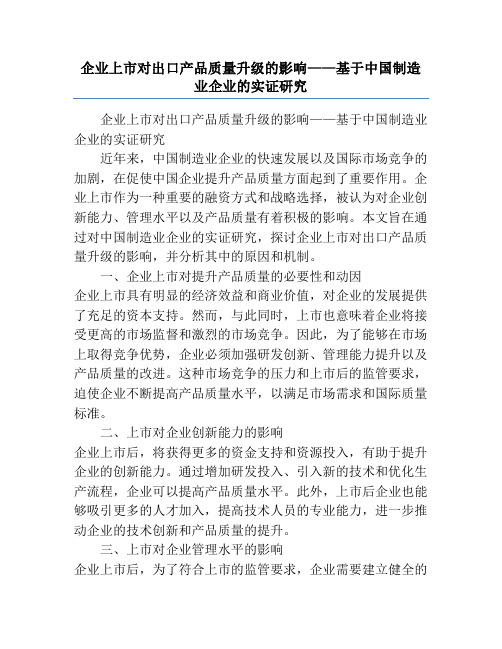 企业上市对出口产品质量升级的影响——基于中国制造业企业的实证研究

企业上市对出口产品质量升级的影响——基于中国制造业企业的实证研究

近年来，中国制造业企业的快速发展以及国际市场竞争的加剧，在促使中国企业提升产品质量方面起到了重要作用。企业上市作为一种重要的融资方式和战略选择，被认为对企业创新能力、管理水平以及产品质量有着积极的影响。本文旨在通过对中国制造业企业的实证研究，探讨企业上市对出口产品质量升级的影响，并分析其中的原因和机制。

一、企业上市对提升产品质量的必要性和动因

企业上市具有明显的经济效益和商业价值，对企业的发展提供了充足的资本支持。然而，与此同时，上市也意味着企业将接受更高的市场监督和激烈的市场竞争。因此，为了能够在市场上取得竞争优势，企业必须加强研发创新、管理能力提升以及产品质量的改进。这种市场竞争的压力和上市后的监管要求，迫使企业不断提高产品质量水平，以满足市场需求和国际质量标准。

二、上市对企业创新能力的影响

企业上市后，将获得更多的资金支持和资源投入，有助于提升企业的创新能力。通过增加研发投入、引入新的技术和优化生产流程，企业可以提高产品质量水平。此外，上市后企业也能够吸引更多的人才加入，提高技术人员的专业能力，进一步推动企业的技术创新和产品质量的提升。

三、上市对企业管理水平的影响

企业上市后，为了符合上市的监管要求，企业需要建立健全的